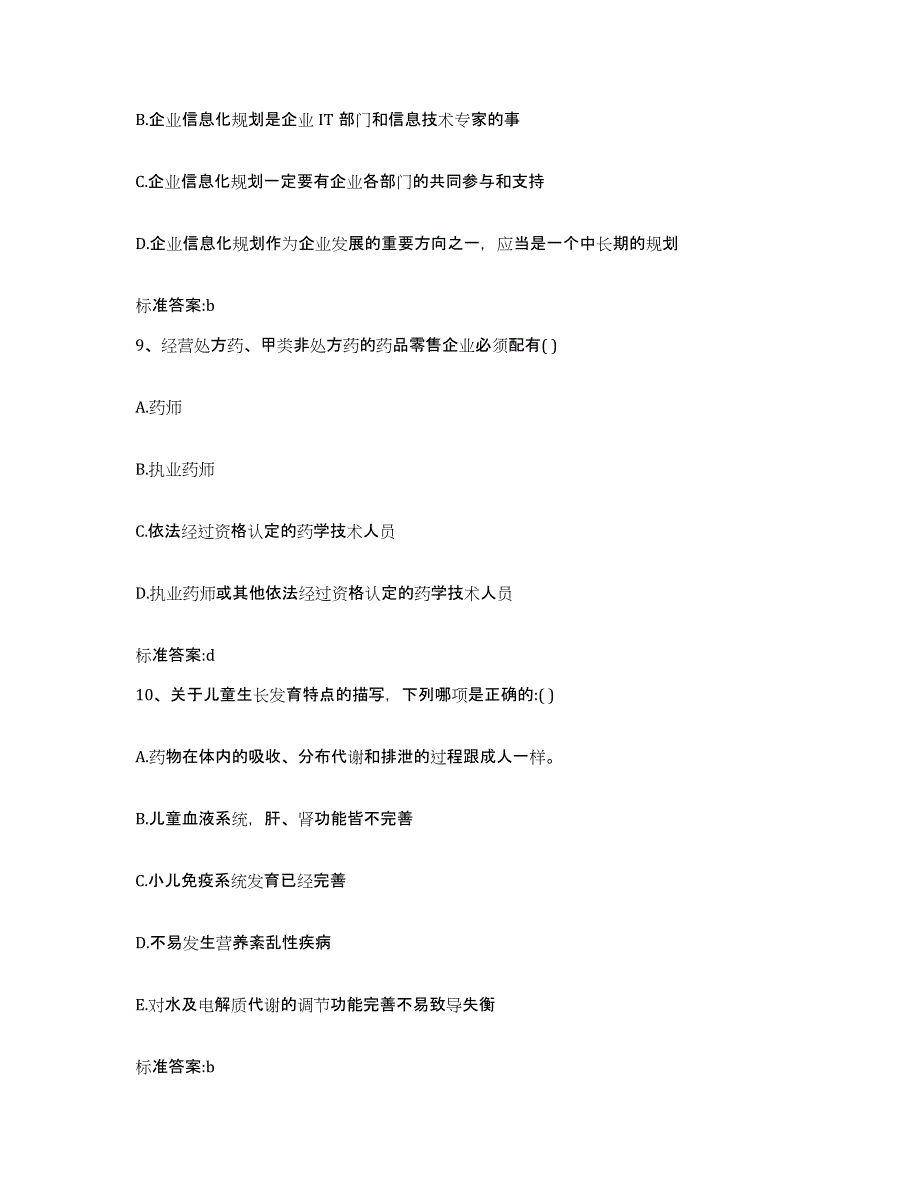 B.企业信息化规划是企业 IT 部门和信息技术专家的事

C.企业信息化规划一定要有企业各部门的共同参与和支持

D.企业信息化规划作为企业发展的重要方向之一，应当是一个中长期的规划

标准答案:b

9、经营处方药、甲类非处方药的药品零售企业必须配有( )

A.药师

B.执业药师

C.依法经过资格认定的药学技术人员

D.执业药师或其他依法经过资格认定的药学技术人员

标准答案:d

10、关于儿童生长发育特点的描写，下列哪项是正确的:( )

A.药物在体内的吸收、分布代谢和排泄的过程跟成人一样。

B.儿童血液系统，肝、肾功能皆不完善

C.小儿免疫系统发育已经完善

D.不易发生营养紊乱性疾病

E.对水及电解质代谢的调节功能完善不易致导失衡

标准答案:b